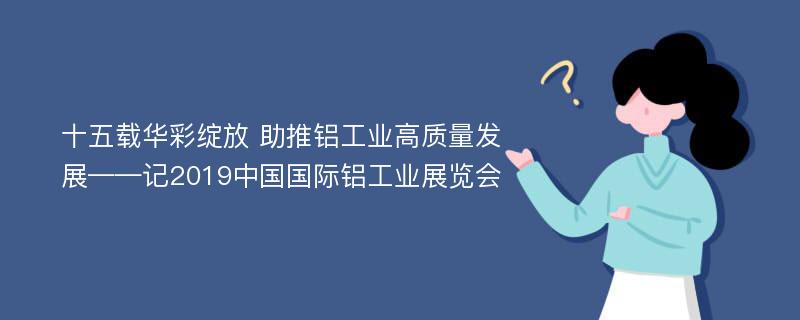 十五载华彩绽放 助推铝工业高质量发展——记2019中国国际铝工业展览会

?